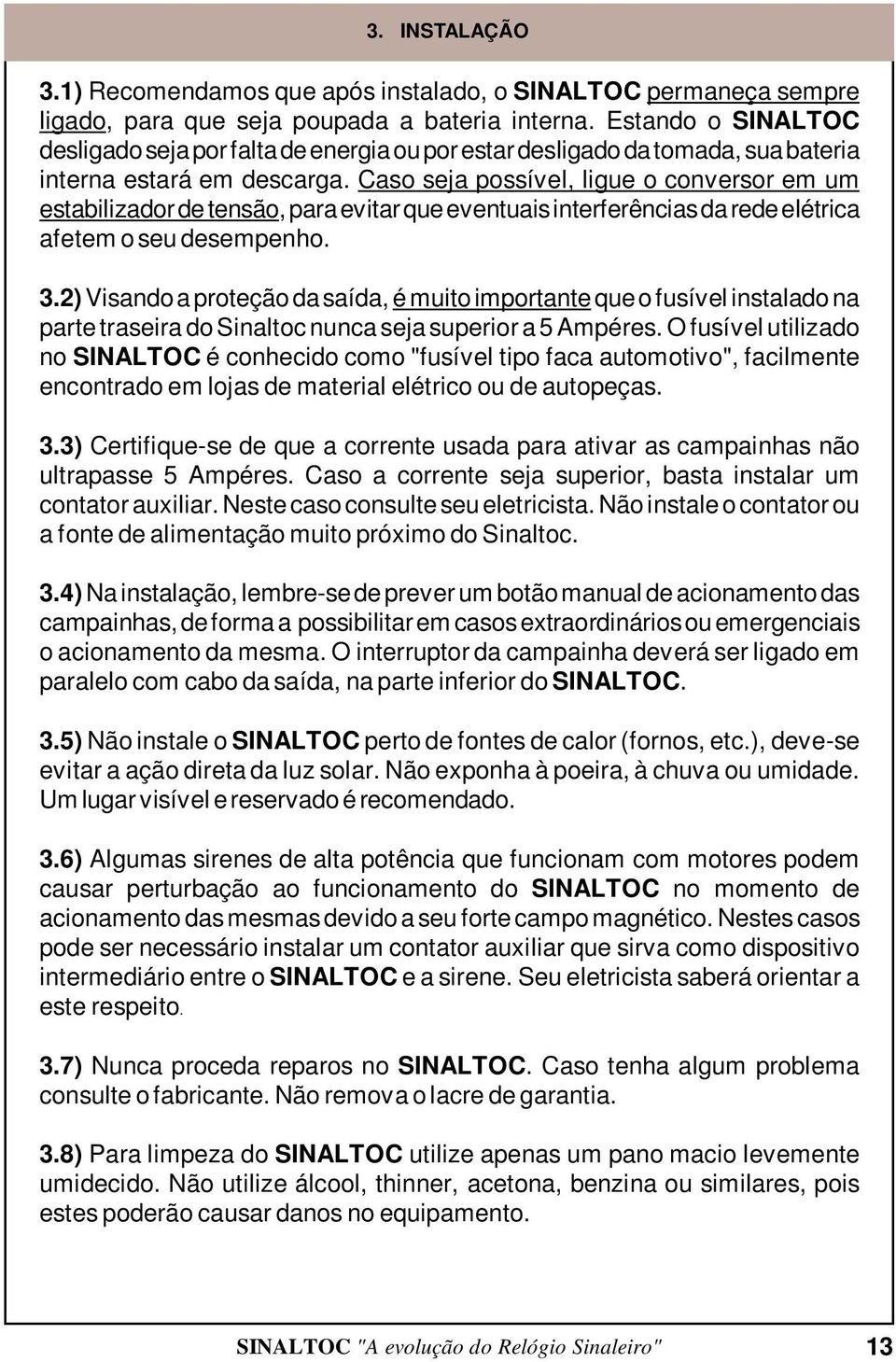 3. INSTALAÇÃO

3.1) Recomendamos que após instalado, o SINALTOC permaneça sempre ligado, para que seja poupada a bateria interna. Estando o SINALTOC desligado seja por falta de energia ou por estar desligado da tomada, sua bateria interna estará em descarga. Caso seja possível, ligue o conversor em um estabilizador de tensão, para evitar que eventuais interferências da rede elétrica afetem o seu desempenho.

3.2) Visando a proteção da saída, é muito importante que o fusível instalado na parte traseira do Sinaltoc nunca seja superior a 5 Ampéres. O fusível utilizado no SINALTOC é conhecido como "fusível tipo faca automotivo", facilmente encontrado em lojas de material elétrico ou de autopeças.

3.3) Certifique-se de que a corrente usada para ativar as campainhas não ultrapasse 5 Ampéres. Caso a corrente seja superior, basta instalar um contator auxiliar. Neste caso consulte seu eletricista. Não instale o contator ou a fonte de alimentação muito próximo do Sinaltoc.

3.4) Na instalação, lembre-se de prever um botão manual de acionamento das campainhas, de forma a possibilitar em casos extraordinários ou emergenciais o acionamento da mesma. O interruptor da campainha deverá ser ligado em paralelo com cabo da saída, na parte inferior do SINALTOC.

3.5) Não instale o SINALTOC perto de fontes de calor (fornos, etc.), deve-se evitar a ação direta da luz solar. Não exponha à poeira, à chuva ou umidade. Um lugar visível e reservado é recomendado.

3.6) Algumas sirenes de alta potência que funcionam com motores podem causar perturbação ao funcionamento do SINALTOC no momento de acionamento das mesmas devido a seu forte campo magnético. Nestes casos pode ser necessário instalar um contator auxiliar que sirva como dispositivo intermediário entre o SINALTOC e a sirene. Seu eletricista saberá orientar a este respeito.

3.7) Nunca proceda reparos no SINALTOC. Caso tenha algum problema consulte o fabricante. Não remova o lacre de garantia.

3.8) Para limpeza do SINALTOC utilize apenas um pano macio levemente umidecido. Não utilize álcool, thinner, acetona, benzina ou similares, pois estes poderão causar danos no equipamento.

SINALTOC "A evolução do Relógio Sinaleiro" 13